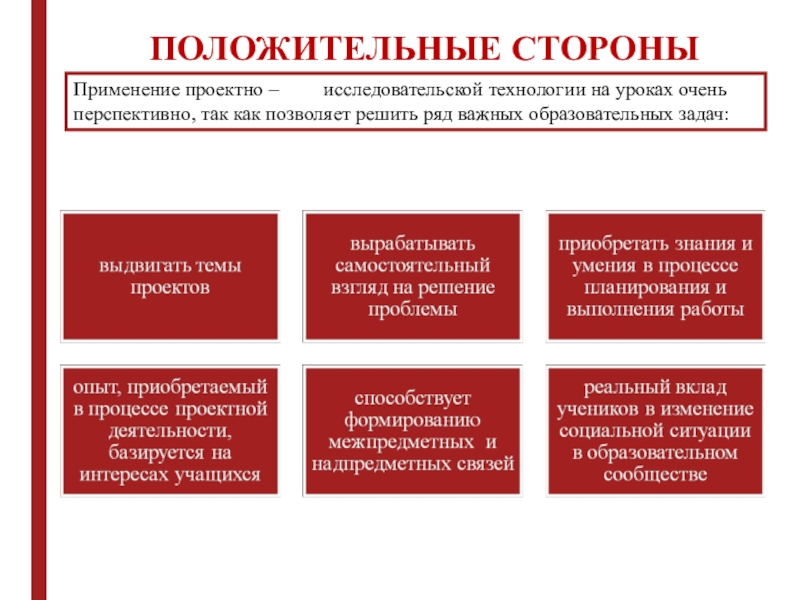 ПОЛОЖИТЕЛЬНЫЕ СТОРОНЫ

Применение проектно – исследовательской технологии на уроках очень перспективно, так как позволяет решить ряд важных образовательных задач:

выдвигать темы проектов

вырабатывать самостоятельный взгляд на решение проблемы

приобретать знания и умения в процессе планирования и выполнения работы

опыт, приобретаемый в процессе проектной деятельности, базируется на интересах учащихся

способствует формированию межпредметных и надпредметных связей

реальный вклад учеников в изменение социальной ситуации в образовательном сообществе